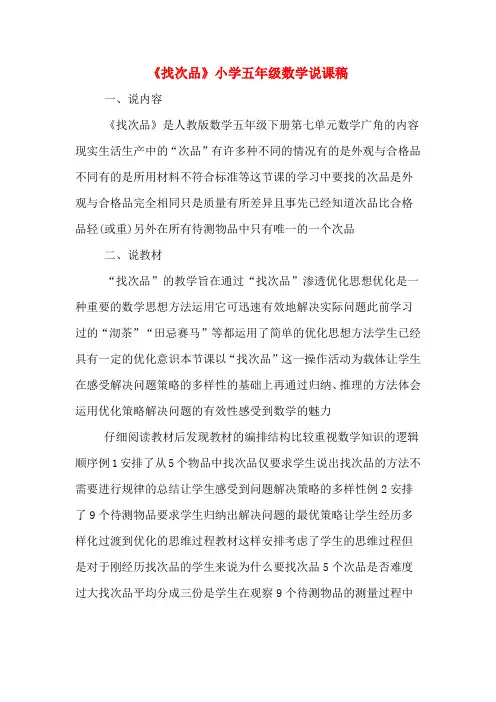 《找次品》小学五年级数学说课稿

一、说内容

《找次品》是人教版数学五年级下册第七单元数学广角的内容现实生活生产中的“次品”有许多种不同的情况有的是外观与合格品不同有的是所用材料不符合标准等这节课的学习中要找的次品是外观与合格品完全相同只是质量有所差异且事先已经知道次品比合格品轻(或重)另外在所有待测物品中只有唯一的一个次品

二、说教材

“找次品”的教学旨在通过“找次品”渗透优化思想优化是一种重要的数学思想方法运用它可迅速有效地解决实际问题此前学习过的“沏茶”“田忌赛马”等都运用了简单的优化思想方法学生已经具有一定的优化意识本节课以“找次品”这一操作活动为载体让学生在感受解决问题策略的多样性的基础上再通过归纳、推理的方法体会运用优化策略解决问题的有效性感受到数学的魅力

仔细阅读教材后发现教材的编排结构比较重视数学知识的逻辑顺序例1安排了从5个物品中找次品仅要求学生说出找次品的方法不需要进行规律的总结让学生感受到问题解决策略的多样性例2安排了9个待测物品要求学生归纳出解决问题的最优策略让学生经历多样化过渡到优化的思维过程教材这样安排考虑了学生的思维过程但是对于刚经历找次品的学生来说为什么要找次品5个次品是否难度过大找次品平均分成三份是学生在观察9个待测物品的测量过程中